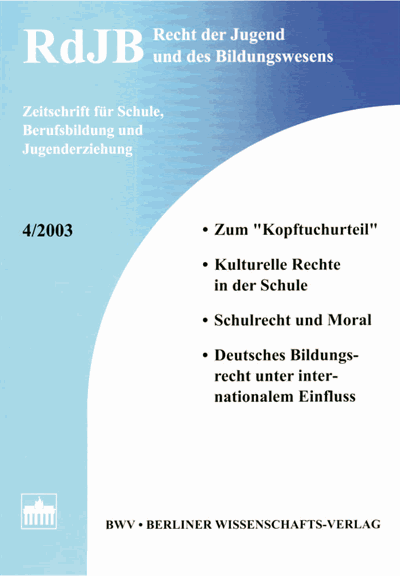 RdJB Recht der Jugend und des Bildungswesens

Zeitschrift für Schule, Berufsbildung und Jugenderziehung

4/2003

• Zum "Kopftuchurteil"

• Kulturelle Rechte in der Schule

• Schulrecht und Moral

• Deutsches Bildungsrecht unter internationalem Einfluss

BWV • BERLINER WISSENSCHAFTS-VERLAG